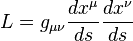 $L = g_{\mu\nu} \frac{dx^\mu}{ds} \frac{dx^\nu}{ds}$